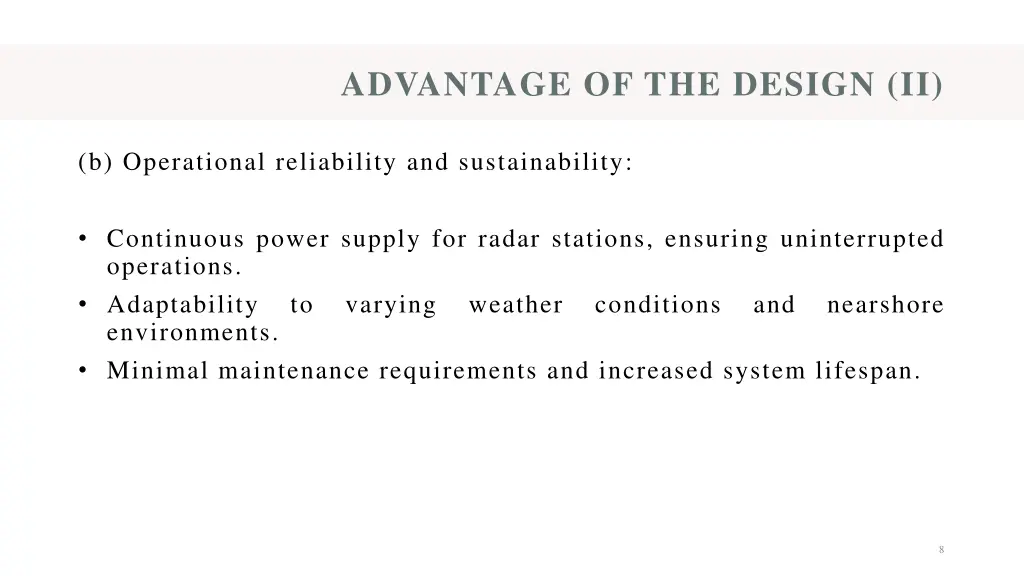 ADVANTAGE OF THE DESIGN (II)

(b) Operational reliability and sustainability:

• Continuous power supply for radar stations, ensuring uninterrupted operations.
• Adaptability to varying weather conditions and nearshore environments.
• Minimal maintenance requirements and increased system lifespan.

8